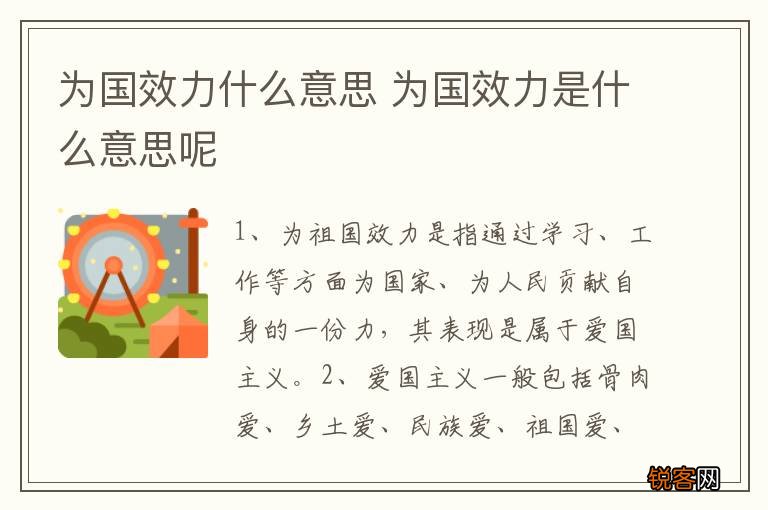 为国效力什么意思 为国效力是什么意思呢

1、为祖国效力是指通过学习、工作等方面为国家、为人民贡献自身的一份力，其表现是属于爱国主义。2、爱国主义一般包括骨肉爱、乡土爱、民族爱、祖国爱、

锐客网